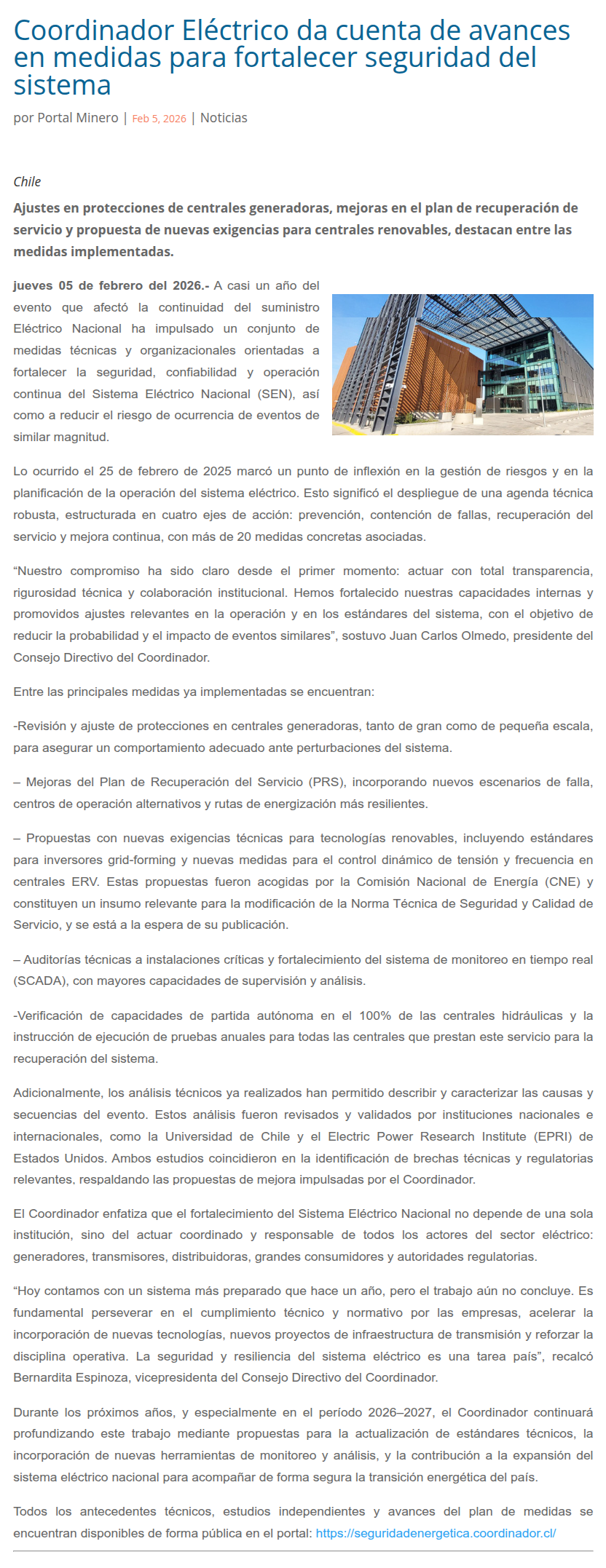 Coordinador Eléctrico da cuenta de avances en medidas para fortalecer seguridad del sistema

por Portal Minero | Feb 5, 2026 | Noticias

Chile

Ajustes en protecciones de centrales generadoras, mejoras en el plan de recuperación de servicio y propuesta de nuevas exigencias para centrales renovables, destacan entre las medidas implementadas.

jueves 05 de febrero del 2026.- A casi un año del evento que afectó la continuidad del suministro Eléctrico Nacional ha impulsado un conjunto de medidas técnicas y organizacionales orientadas a fortalecer la seguridad, confiabilidad y operación continua del Sistema Eléctrico Nacional (SEN), así como a reducir el riesgo de ocurrencia de eventos de similar magnitud.

Lo ocurrido el 25 de febrero de 2025 marcó un punto de inflexión en la gestión de riesgos y en la planificación de la operación del sistema eléctrico. Esto significó el despliegue de una agenda técnica robusta, estructurada en cuatro ejes de acción: prevención, contención de fallas, recuperación del servicio y mejora continua, con más de 20 medidas concretas asociadas.

“Nuestro compromiso ha sido claro desde el primer momento: actuar con total transparencia, rigurosidad técnica y colaboración institucional. Hemos fortalecido nuestras capacidades internas y promovidos ajustes relevantes en la operación y en los estándares del sistema, con el objetivo de reducir la probabilidad y el impacto de eventos similares”, sostuvo Juan Carlos Olmedo, presidente del Consejo Directivo del Coordinador.

Entre las principales medidas ya implementadas se encuentran:

-Revisión y ajuste de protecciones en centrales generadoras, tanto de gran como de pequeña escala, para asegurar un comportamiento adecuado ante perturbaciones del sistema.

– Mejoras del Plan de Recuperación del Servicio (PRS), incorporando nuevos escenarios de falla, centros de operación alternativos y rutas de energización más resilientes.

– Propuestas con nuevas exigencias técnicas para tecnologías renovables, incluyendo estándares para inversores grid-forming y nuevas medidas para el control dinámico de tensión y frecuencia en centrales ERV. Estas propuestas fueron acogidas por la Comisión Nacional de Energía (CNE) y constituyen un insumo relevante para la modificación de la Norma Técnica de Seguridad y Calidad de Servicio, y se está a la espera de su publicación.

– Auditorías técnicas a instalaciones críticas y fortalecimiento del sistema de monitoreo en tiempo real (SCADA), con mayores capacidades de supervisión y análisis.

-Verificación de capacidades de partida autónoma en el 100% de las centrales hidráulicas y la instrucción de ejecución de pruebas anuales para todas las centrales que prestan este servicio para la recuperación del sistema.

Adicionalmente, los análisis técnicos ya realizados han permitido describir y caracterizar las causas y secuencias del evento. Estos análisis fueron revisados y validados por instituciones nacionales e internacionales, como la Universidad de Chile y el Electric Power Research Institute (EPRI) de Estados Unidos. Ambos estudios coincidieron en la identificación de brechas técnicas y regulatorias relevantes, respaldando las propuestas de mejora impulsadas por el Coordinador.

El Coordinador enfatiza que el fortalecimiento del Sistema Eléctrico Nacional no depende de una sola institución, sino del actuar coordinado y responsable de todos los actores del sector eléctrico: generadores, transmisores, distribuidoras, grandes consumidores y autoridades regulatorias.

“Hoy contamos con un sistema más preparado que hace un año, pero el trabajo aún no concluye. Es fundamental perseverar en el cumplimiento técnico y normativo por las empresas, acelerar la incorporación de nuevas tecnologías, nuevos proyectos de infraestructura de transmisión y reforzar la disciplina operativa. La seguridad y resiliencia del sistema eléctrico es una tarea país”, recalcó Bernardita Espinoza, vicepresidenta del Consejo Directivo del Coordinador.

Durante los próximos años, y especialmente en el período 2026–2027, el Coordinador continuará profundizando este trabajo mediante propuestas para la actualización de estándares técnicos, la incorporación de nuevas herramientas de monitoreo y análisis, y la contribución a la expansión del sistema eléctrico nacional para acompañar de forma segura la transición energética del país.

Todos los antecedentes técnicos, estudios independientes y avances del plan de medidas se encuentran disponibles de forma pública en el portal: https://seguridadenergetica.coordinador.cl/